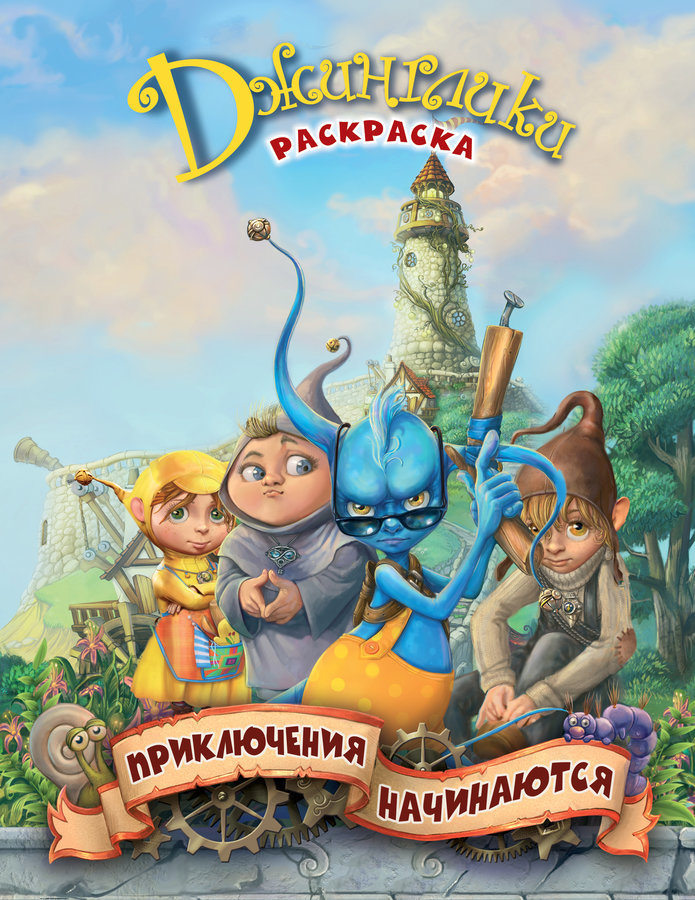 Джинглики
РАСКРАСКА

ПРИКЛЮЧЕНИЯ
НАЧИНАЮТСЯ